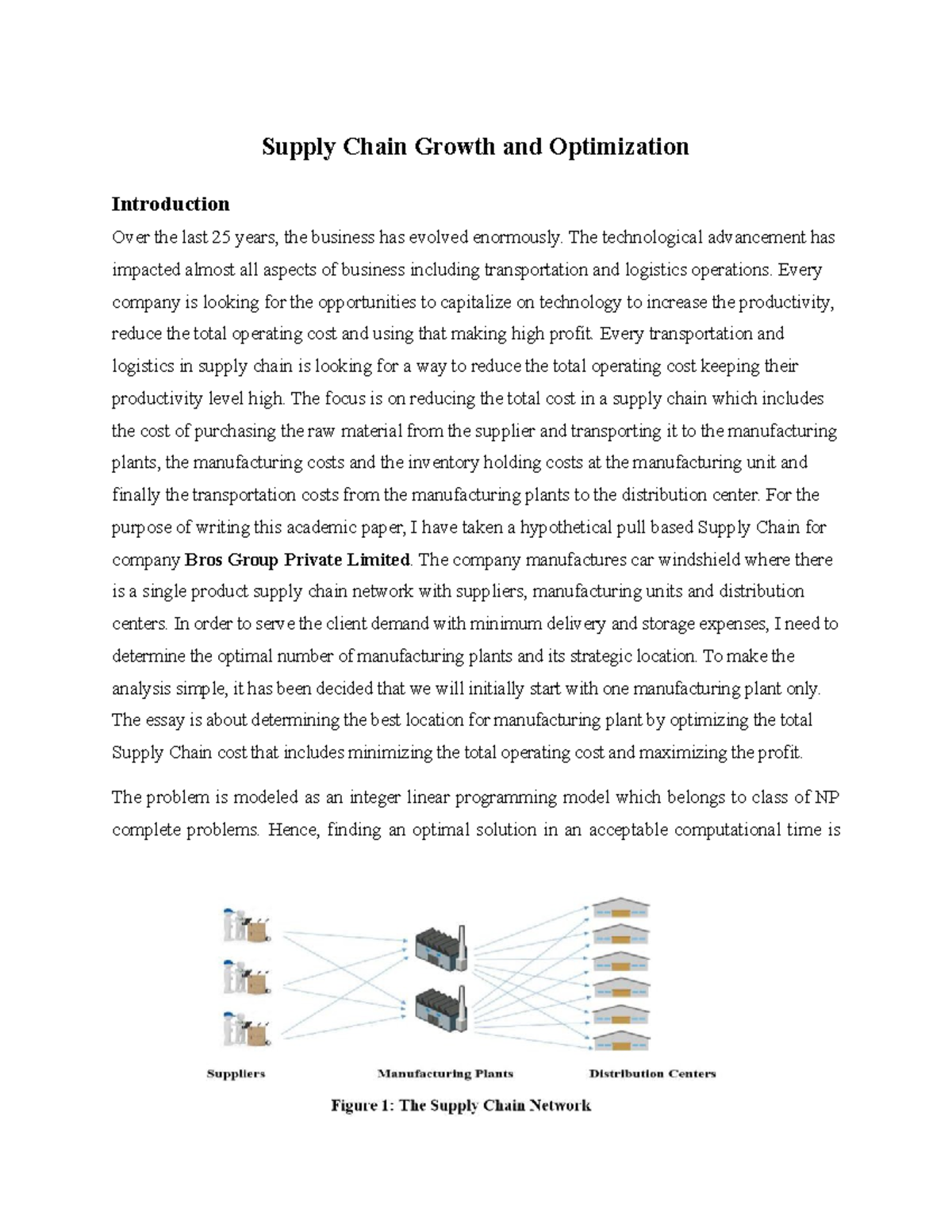 Supply Chain Growth and Optimization

Introduction

Over the last 25 years, the business has evolved enormously. The technological advancement has impacted almost all aspects of business including transportation and logistics operations. Every company is looking for the opportunities to capitalize on technology to increase the productivity, reduce the total operating cost and using that making high profit. Every transportation and logistics in supply chain is looking for a way to reduce the total operating cost keeping their productivity level high. The focus is on reducing the total cost in a supply chain which includes the cost of purchasing the raw material from the supplier and transporting it to the manufacturing plants, the manufacturing costs and the inventory holding costs at the manufacturing unit and finally the transportation costs from the manufacturing plants to the distribution center. For the purpose of writing this academic paper, I have taken a hypothetical pull based Supply Chain for company Bros Group Private Limited. The company manufactures car windshield where there is a single product supply chain network with suppliers, manufacturing units and distribution centers. In order to serve the client demand with minimum delivery and storage expenses, I need to determine the optimal number of manufacturing plants and its strategic location. To make the analysis simple, it has been decided that we will initially start with one manufacturing plant only. The essay is about determining the best location for manufacturing plant by optimizing the total Supply Chain cost that includes minimizing the total operating cost and maximizing the profit.

The problem is modeled as an integer linear programming model which belongs to class of NP complete problems. Hence, finding an optimal solution in an acceptable computational time is

Suppliers
Manufacturing Plants
Distribution Centers

Figure 1: The Supply Chain Network